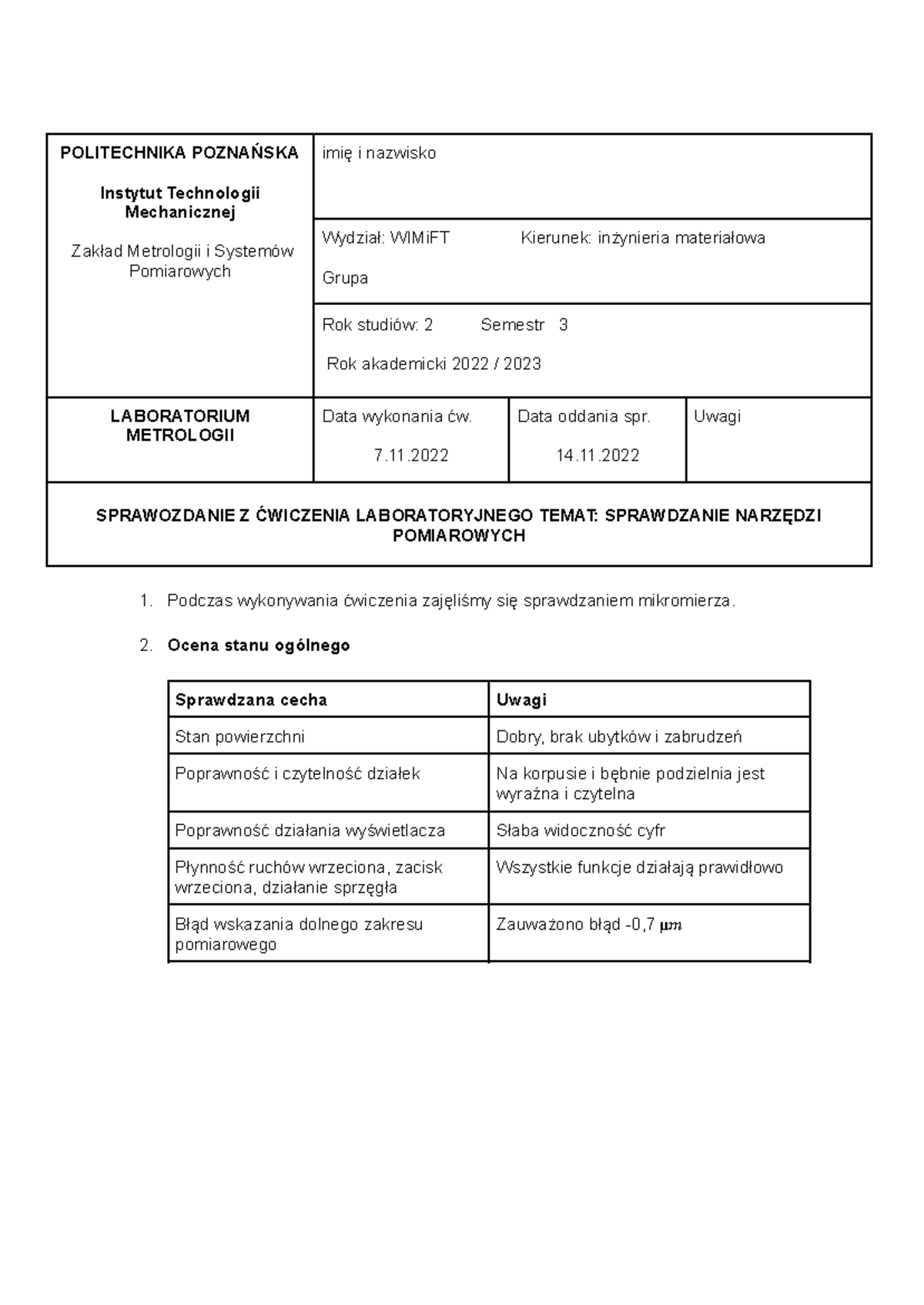 POLITECHNIKA POZNAŃSKA

Instytut Technologii Mechanicznej

Zakład Metrologii i Systemów Pomiarowych

imię i nazwisko

Wydział: WIMiFT Kierunek: inżynieria materiałowa

Grupa

Rok studiów: 2 Semestr 3

Rok akademicki 2022 / 2023

LABORATORIUM METROLOGII

Data wykonania ćw.
7.11.2022

Data oddania spr.
14.11.2022

Uwagi

SPRAWOZDANIE Z ĆWICZENIA LABORATORYJNEGO TEMAT: SPRAWDZANIE NARZĘDZI POMIAROWYCH

1. Podczas wykonywania ćwiczenia zajęliśmy się sprawdzaniem mikromierza.

2. Ocena stanu ogólnego

| Sprawdzana cecha | Uwagi |
|---|---|
| Stan powierzchni | Dobry, brak ubytków i zabrudzeń |
| Poprawność i czytelność działek | Na korpusie i bębnie podzielnia jest wyraźna i czytelna |
| Poprawność działania wyświetlacza | Słaba widoczność cyfr |
| Płynność ruchów wrzeciona, zacisk wrzeciona, działanie sprzęgła | Wszystkie funkcje działają prawidłowo |
| Błąd wskazania dolnego zakresu pomiarowego | Zauważono błąd -0,7 $\mu m$ |